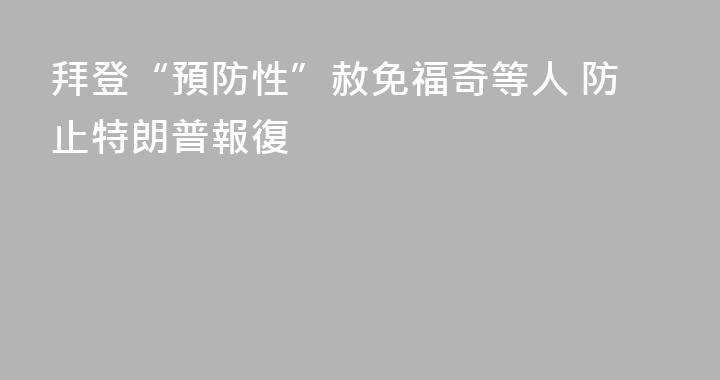 拜登“預防性”赦免福奇等人 防止特朗普報復